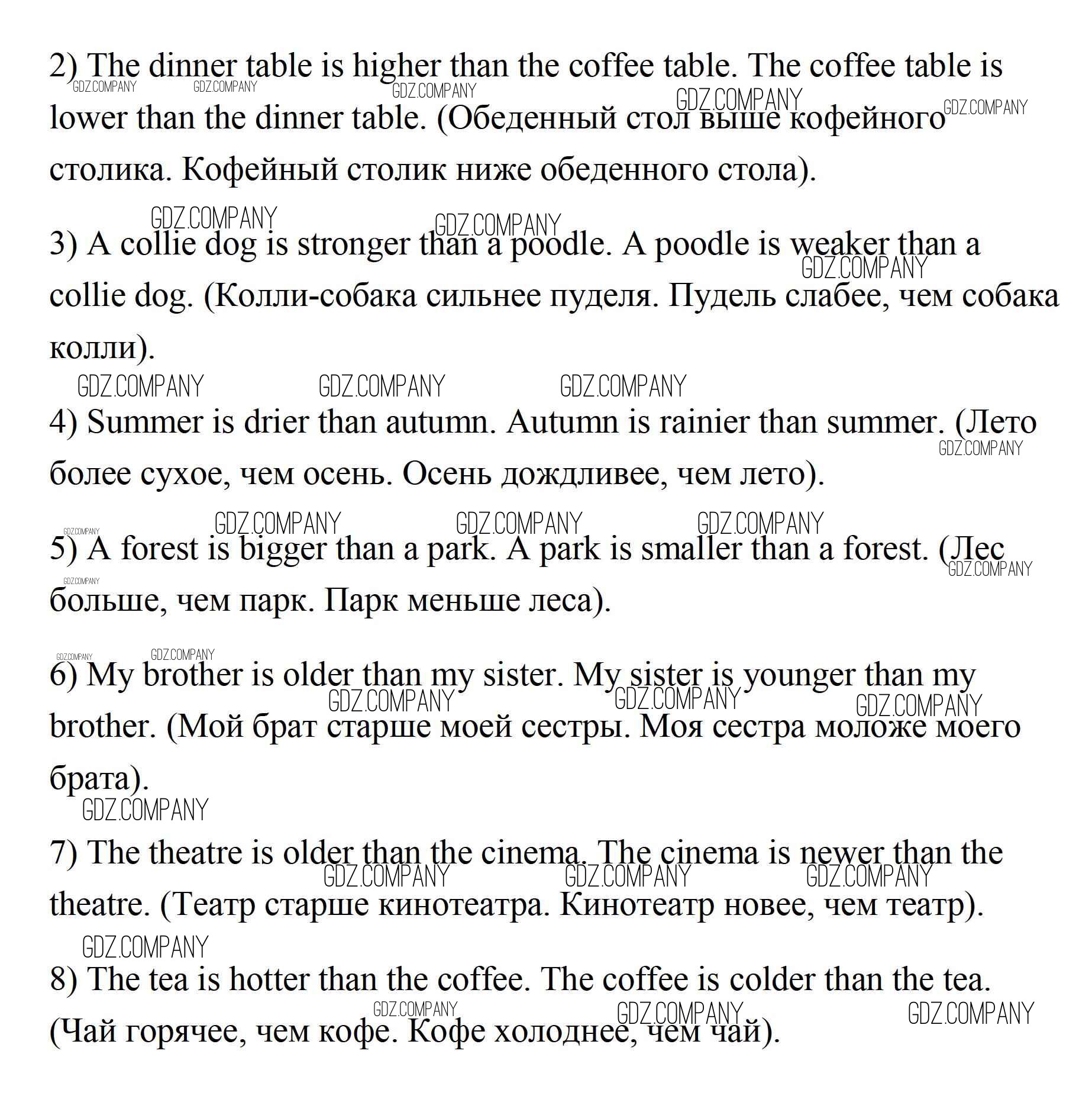 2) The dinner table is higher than the coffee table. The coffee table is lower than the dinner table. (Обеденный стол выше кофейного столика. Кофейный столик ниже обеденного стола).

3) A collie dog is stronger than a poodle. A poodle is weaker than a collie dog. (Колли-собака сильнее пуделя. Пудель слабее, чем собака колли).

4) Summer is drier than autumn. Autumn is rainier than summer. (Лето более сухое, чем осень. Осень дождливее, чем лето).

5) A forest is bigger than a park. A park is smaller than a forest. (Лес больше, чем парк. Парк меньше леса).

6) My brother is older than my sister. My sister is younger than my brother. (Мой брат старше моей сестры. Моя сестра моложе моего брата).

7) The theatre is older than the cinema. The cinema is newer than the theatre. (Театр старше кинотеатра. Кинотеатр новее, чем театр).

8) The tea is hotter than the coffee. The coffee is colder than the tea. (Чай горячее, чем кофе. Кофе холоднее, чем чай).

GDZ.COMPANY